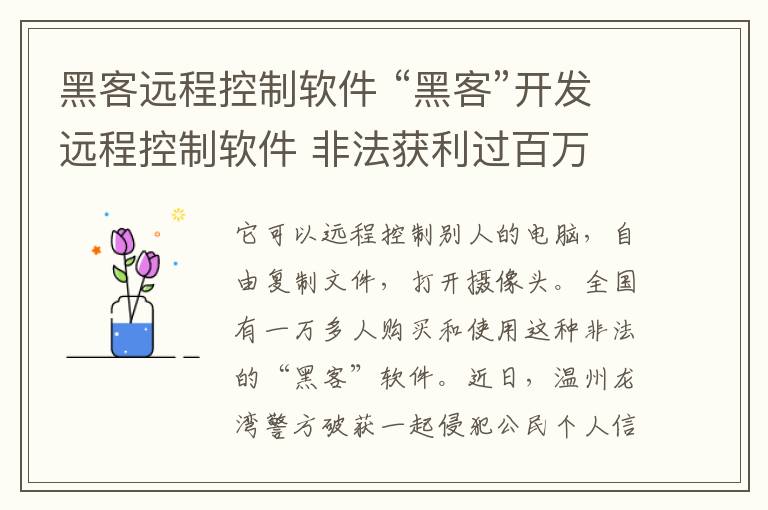 黑客远程控制软件 “黑客”开发远程控制软件 非法获利过百万

它可以远程控制别人的电脑，自由复制文件，打开摄像头。全国有一万多人购买和使用这种非法的“黑客”软件。近日，温州龙湾警方破获一起侵犯公民个人信